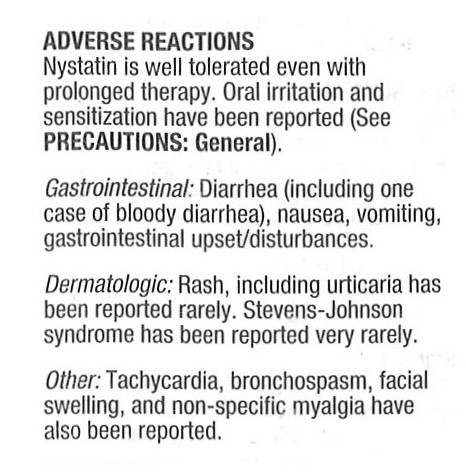 ADVERSE REACTIONS
Nystatin is well tolerated even with prolonged therapy. Oral irritation and sensitization have been reported (See PRECAUTIONS: General).

Gastrointestinal: Diarrhea (including one case of bloody diarrhea), nausea, vomiting, gastrointestinal upset/disturbances.

Dermatologic: Rash, including urticaria has been reported rarely. Stevens-Johnson syndrome has been reported very rarely.

Other: Tachycardia, bronchospasm, facial swelling, and non-specific myalgia have also been reported.